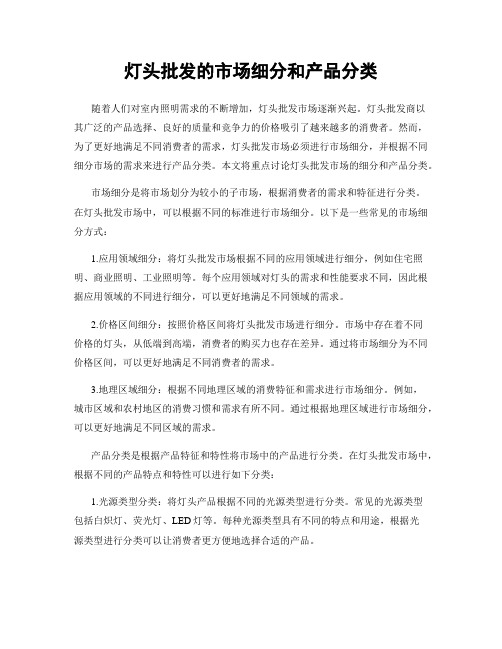 灯头批发的市场细分和产品分类

随着人们对室内照明需求的不断增加，灯头批发市场逐渐兴起。灯头批发商以其广泛的产品选择、良好的质量和竞争力的价格吸引了越来越多的消费者。然而，为了更好地满足不同消费者的需求，灯头批发市场必须进行市场细分，并根据不同细分市场的需求来进行产品分类。本文将重点讨论灯头批发市场的细分和产品分类。

市场细分是将市场划分为较小的子市场，根据消费者的需求和特征进行分类。在灯头批发市场中，可以根据不同的标准进行市场细分。以下是一些常见的市场细分方式：

1.应用领域细分：将灯头批发市场根据不同的应用领域进行细分，例如住宅照明、商业照明、工业照明等。每个应用领域对灯头的需求和性能要求不同，因此根据应用领域的不同进行细分，可以更好地满足不同领域的需求。

2.价格区间细分：按照价格区间将灯头批发市场进行细分。市场中存在着不同价格的灯头，从低端到高端，消费者的购买力也存在差异。通过将市场细分为不同价格区间，可以更好地满足不同消费者的需求。

3.地理区域细分：根据不同地理区域的消费特征和需求进行市场细分。例如，城市区域和农村地区的消费习惯和需求有所不同。通过根据地理区域进行市场细分，可以更好地满足不同区域的需求。

产品分类是根据产品特征和特性将市场中的产品进行分类。在灯头批发市场中，根据不同的产品特点和特性可以进行如下分类：

1.光源类型分类：将灯头产品根据不同的光源类型进行分类。常见的光源类型包括白炽灯、荧光灯、LED灯等。每种光源类型具有不同的特点和用途，根据光源类型进行分类可以让消费者更方便地选择合适的产品。